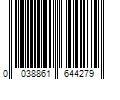 0 038861 644279